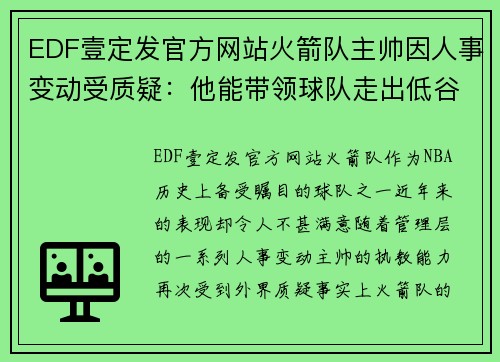 EDF壹定发官方网站火箭队主帅因人事变动受质疑：他能带领球队走出低谷

EDF壹定发官方网站火箭队作为NBA历史上备受瞩目的球队之一近年来的表现却令人不甚满意随着管理层的一系列人事变动主帅的执教能力再次受到外界质疑事实上火箭队的